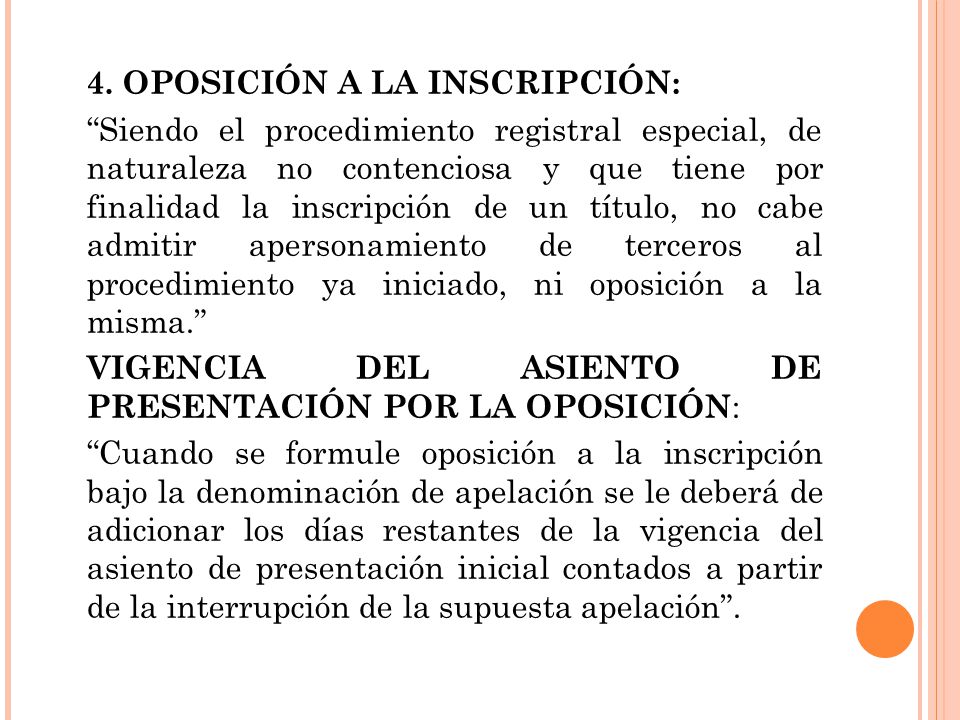 4. OPOSICIÓN A LA INSCRIPCIÓN:

“Siendo el procedimiento registral especial, de naturaleza no contenciosa y que tiene por finalidad la inscripción de un título, no cabe admitir apersonamiento de terceros al procedimiento ya iniciado, ni oposición a la misma.”

VIGENCIA DEL ASIENTO DE PRESENTACIÓN POR LA OPOSICIÓN:

“Cuando se formule oposición a la inscripción bajo la denominación de apelación se le deberá de adicionar los días restantes de la vigencia del asiento de presentación inicial contados a partir de la interrupción de la supuesta apelación”.